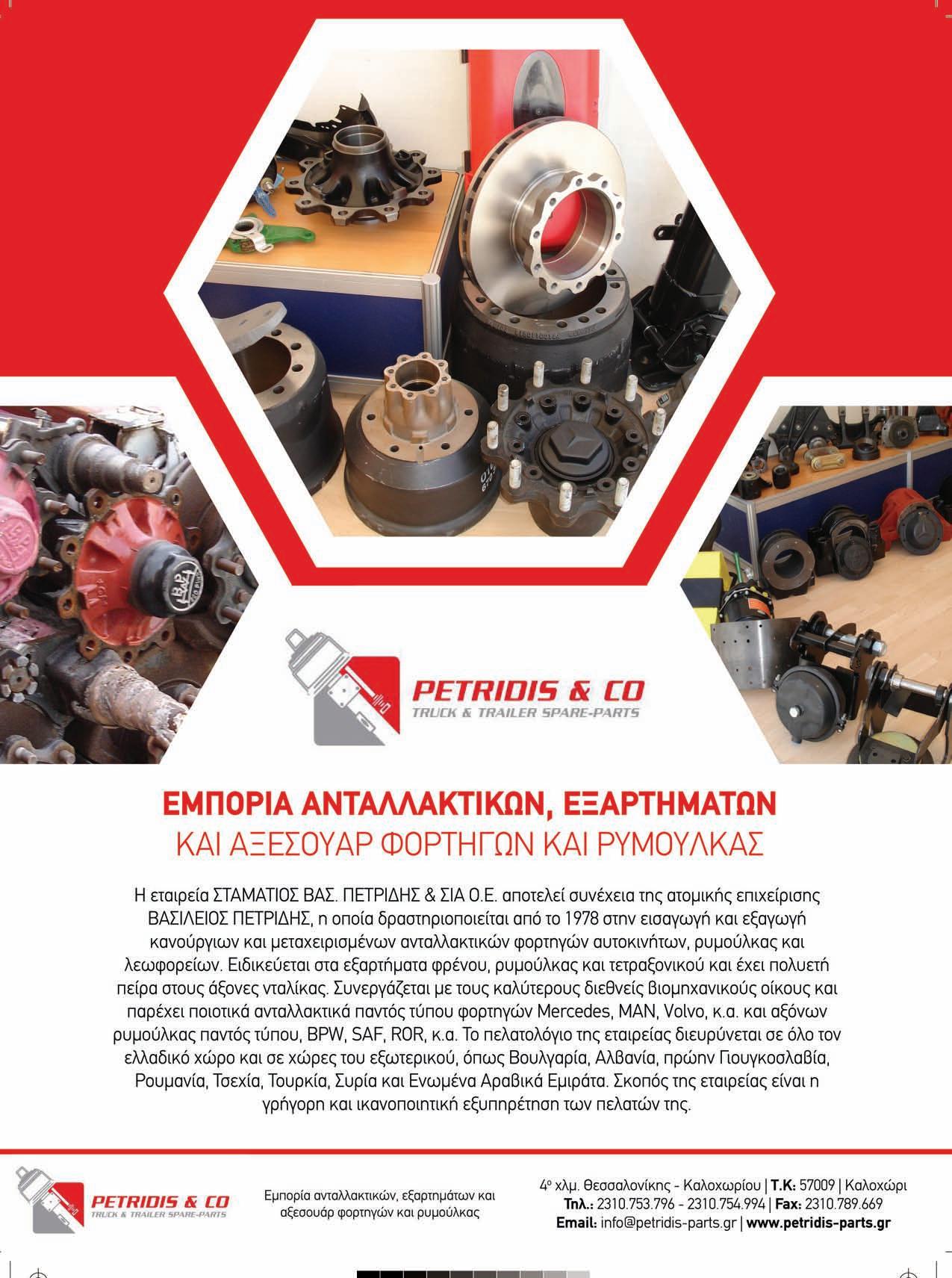 PETRIDIS & CO
TRUCK & TRAILER SPARE-PARTS

ΕΜΠΟΡΙΑ ΑΝΤΑΛΛΑΚΤΙΚΩΝ, ΕΞΑΡΤΗΜΑΤΩΝ
ΚΑΙ ΑΞΕΣΟΥΑΡ ΦΟΡΤΗΓΩΝ ΚΑΙ ΡΥΜΟΥΛΚΑΣ

Η εταιρεία ΣΤΑΜΑΤΙΟΣ ΒΑΣ. ΠΕΤΡΙΔΗΣ & ΣΙΑ Ο.Ε. αποτελεί συνέχεια της ατομικής επιχείρισης ΒΑΣΙΛΕΙΟΣ ΠΕΤΡΙΔΗΣ, η οποία δραστηριοποιείται από το 1978 στην εισαγωγή και εξαγωγή κανούργιων και μεταχειρισμένων ανταλλακτικών φορτηγών αυτοκινήτων, ρυμούλκας και λεωφορείων. Ειδικεύεται στα εξαρτήματα φρένου, ρυμούλκας και τετραξονικού και έχει πολυετή πείρα στους άξονες νταλίκας. Συνεργάζεται με τους καλύτερους διεθνείς βιομηχανικούς οίκους και παρέχει ποιοτικά ανταλλακτικά παντός τύπου φορτηγών Mercedes, MAN, Volvo, κ.α. και αξόνων ρυμούλκας παντός τύπου, BPW, SAF, ROR, κ.α. Το πελατολόγιο της εταιρείας διευρύνεται σε όλο τον ελλαδικό χώρο και σε χώρες του εξωτερικού, όπως Βουλγαρία, Αλβανία, πρώην Γιουγκοσλαβία, Ρουμανία, Τσεχία, Τουρκία, Συρία και Ενωμένα Αραβικά Εμιράτα. Σκοπός της εταιρείας είναι η γρήγορη και ικανοποιητική εξυπηρέτηση των πελατών της.

PETRIDIS & CO
TRUCK & TRAILER SPARE-PARTS

Εμπορία ανταλλακτικών, εξαρτημάτων και
αξεσουάρ φορτηγών και ρυμούλκας

4ο χλμ. Θεσσαλονίκης - Καλοχωρίου | Τ.Κ: 57009 | Καλοχώρι
Τηλ.: 2310.753.796 - 2310.754.994 | Fax: 2310.789.669
Email: info@petridis-parts.gr | www.petridis-parts.gr